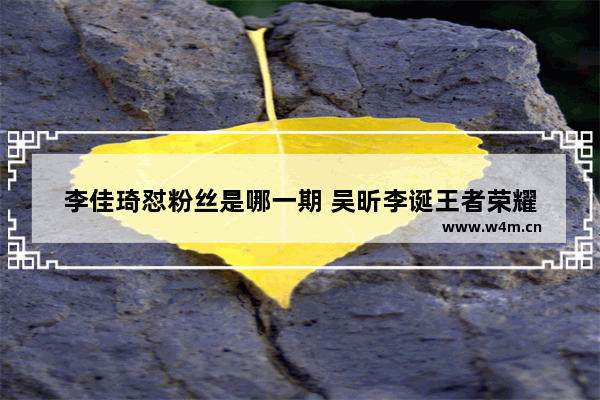 李佳琦怼粉丝是哪一期 吴昕李诞王者荣耀

www.w4m.cn